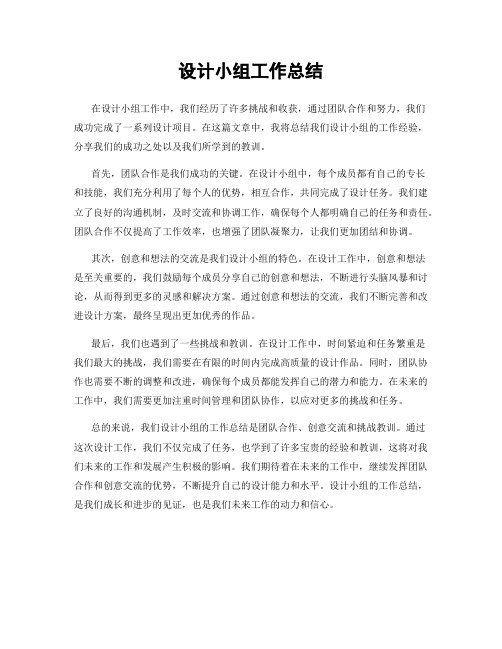 设计小组工作总结

在设计小组工作中，我们经历了许多挑战和收获，通过团队合作和努力，我们成功完成了一系列设计项目。在这篇文章中，我将总结我们设计小组的工作经验，分享我们的成功之处以及我们所学到的教训。

首先，团队合作是我们成功的关键。在设计小组中，每个成员都有自己的专长和技能，我们充分利用了每个人的优势，相互合作，共同完成了设计任务。我们建立了良好的沟通机制，及时交流和协调工作，确保每个人都明确自己的任务和责任。团队合作不仅提高了工作效率，也增强了团队凝聚力，让我们更加团结和协调。

其次，创意和想法的交流是我们设计小组的特色。在设计工作中，创意和想法是至关重要的，我们鼓励每个成员分享自己的创意和想法，不断进行头脑风暴和讨论，从而得到更多的灵感和解决方案。通过创意和想法的交流，我们不断完善和改进设计方案，最终呈现出更加优秀的作品。

最后，我们也遇到了一些挑战和教训。在设计工作中，时间紧迫和任务繁重是我们最大的挑战，我们需要在有限的时间内完成高质量的设计作品。同时，团队协作也需要不断的调整和改进，确保每个成员都能发挥自己的潜力和能力。在未来的工作中，我们需要更加注重时间管理和团队协作，以应对更多的挑战和任务。

总的来说，我们设计小组的工作总结是团队合作、创意交流和挑战教训。通过这次设计工作，我们不仅完成了任务，也学到了许多宝贵的经验和教训，这将对我们未来的工作和发展产生积极的影响。我们期待着在未来的工作中，继续发挥团队合作和创意交流的优势，不断提升自己的设计能力和水平。设计小组的工作总结，是我们成长和进步的见证，也是我们未来工作的动力和信心。